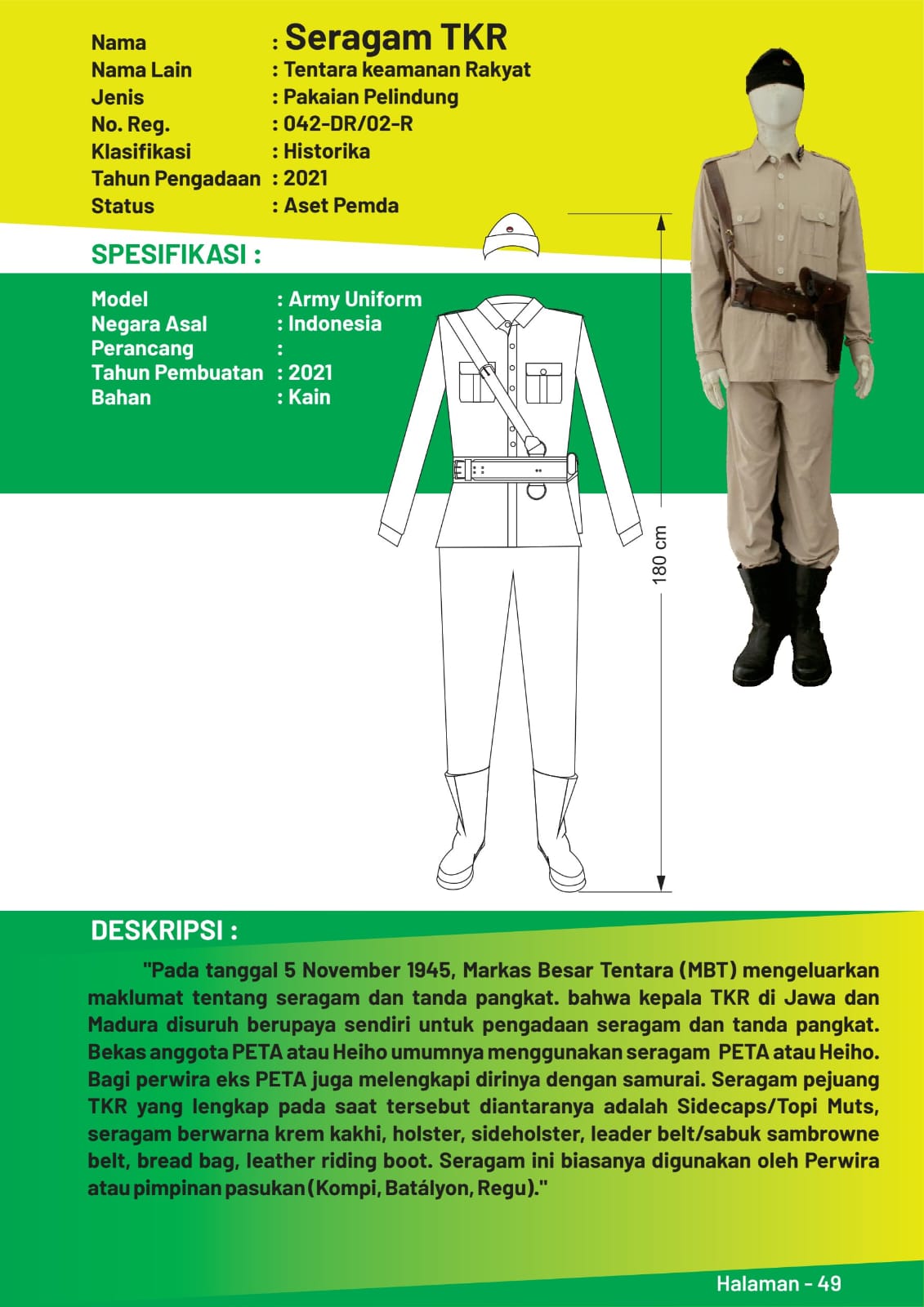 Nama : Seragam TKR
Nama Lain : Tentara keamanan Rakyat
Jenis : Pakaian Pelindung
No. Reg. : 042-DR/02-R
Klasifikasi : Historika
Tahun Pengadaan : 2021
Status : Aset Pemda

SPESIFIKASI :

Model : Army Uniform
Negara Asal : Indonesia
Perancang :
Tahun Pembuatan : 2021
Bahan : Kain

180 cm

DESKRIPSI :

"Pada tanggal 5 November 1945, Markas Besar Tentara (MBT) mengeluarkan maklumat tentang seragam dan tanda pangkat. bahwa kepala TKR di Jawa dan Madura disuruh berupaya sendiri untuk pengadaan seragam dan tanda pangkat. Bekas anggota PETA atau Heiho umumnya menggunakan seragam PETA atau Heiho. Bagi perwira eks PETA juga melengkapi dirinya dengan samurai. Seragam pejuang TKR yang lengkap pada saat tersebut diantaranya adalah Sidecaps/Topi Muts, seragam berwarna krem kakhi, holster, sideholster, leader belt/sabuk sambrowne belt, bread bag, leather riding boot. Seragam ini biasanya digunakan oleh Perwira atau pimpinan pasukan (Kompi, Batályon, Regu)."

Halaman - 49